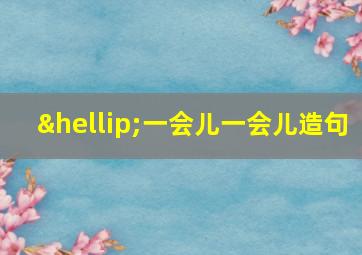 &hellip;一会儿一会儿造句